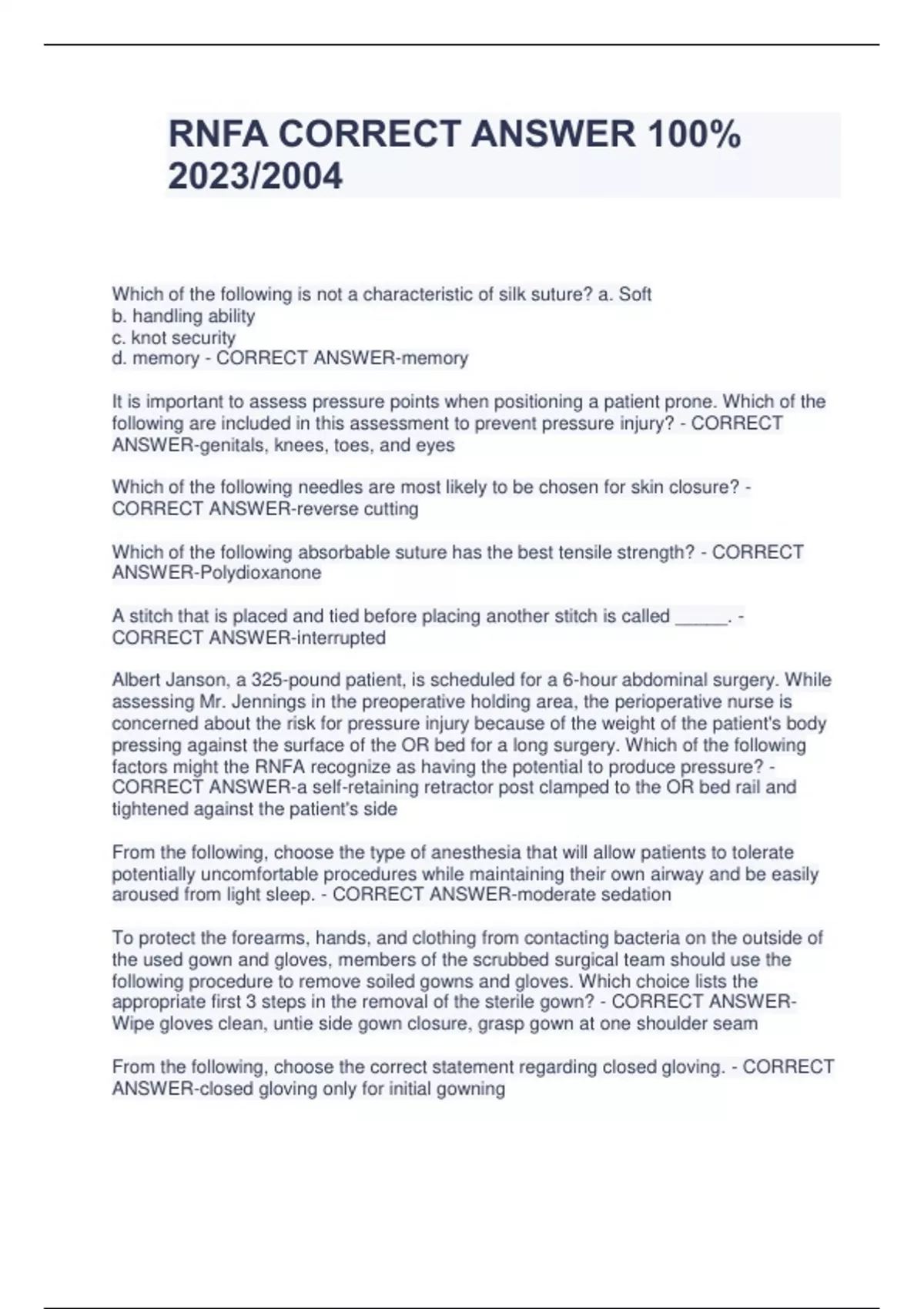 RNFA CORRECT ANSWER 100% 2023/2004

Which of the following is not a characteristic of silk suture? a. Soft
b. handling ability
c. knot security
d. memory - CORRECT ANSWER-memory

It is important to assess pressure points when positioning a patient prone. Which of the following are included in this assessment to prevent pressure injury? - CORRECT ANSWER-genitals, knees, toes, and eyes

Which of the following needles are most likely to be chosen for skin closure? - CORRECT ANSWER-reverse cutting

Which of the following absorbable suture has the best tensile strength? - CORRECT ANSWER-Polydioxanone

A stitch that is placed and tied before placing another stitch is called _____. - CORRECT ANSWER-interrupted

Albert Janson, a 325-pound patient, is scheduled for a 6-hour abdominal surgery. While assessing Mr. Jennings in the preoperative holding area, the perioperative nurse is concerned about the risk for pressure injury because of the weight of the patient's body pressing against the surface of the OR bed for a long surgery. Which of the following factors might the RNFA recognize as having the potential to produce pressure? - CORRECT ANSWER-a self-retaining retractor post clamped to the OR bed rail and tightened against the patient's side

From the following, choose the type of anesthesia that will allow patients to tolerate potentially uncomfortable procedures while maintaining their own airway and be easily aroused from light sleep. - CORRECT ANSWER-moderate sedation

To protect the forearms, hands, and clothing from contacting bacteria on the outside of the used gown and gloves, members of the scrubbed surgical team should use the following procedure to remove soiled gowns and gloves. Which choice lists the appropriate first 3 steps in the removal of the sterile gown? - CORRECT ANSWER-Wipe gloves clean, untie side gown closure, grasp gown at one shoulder seam

From the following, choose the correct statement regarding closed gloving. - CORRECT ANSWER-closed gloving only for initial gowning